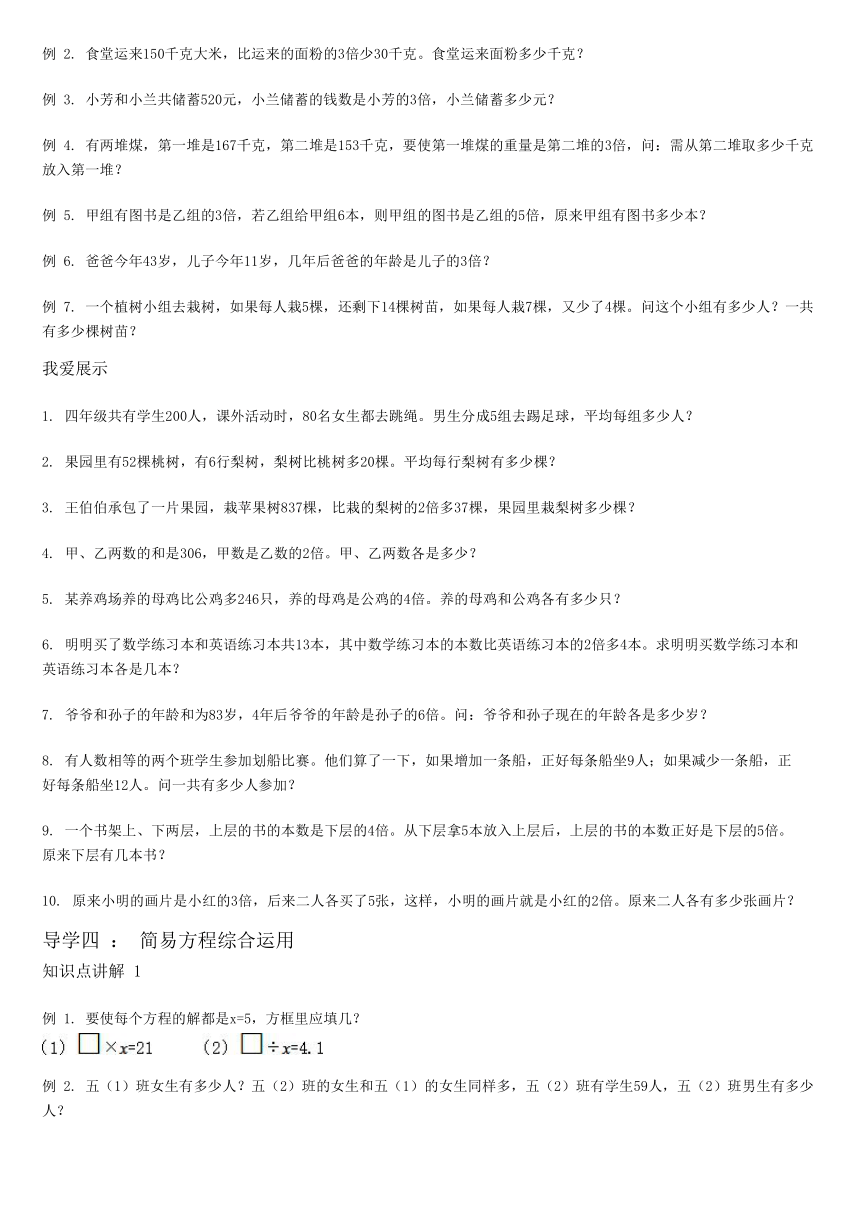 例 2. 食堂运来150千克大米，比运来的面粉的3倍少30千克。食堂运来面粉多少千克？

例 3. 小芳和小兰共储蓄520元，小兰储蓄的钱数是小芳的3倍，小兰储蓄多少元？

例 4. 有两堆煤，第一堆是167千克，第二堆是153千克，要使第一堆煤的重量是第二堆的3倍，问：需从第二堆取多少千克放入第一堆？

例 5. 甲组有图书是乙组的3倍，若乙组给甲组6本，则甲组的图书是乙组的5倍，原来甲组有图书多少本？

例 6. 爸爸今年43岁，儿子今年11岁，几年后爸爸的年龄是儿子的3倍？

例 7. 一个植树小组去栽树，如果每人栽5棵，还剩下14棵树苗，如果每人栽7棵，又少了4棵。问这个小组有多少人？一共有多少棵树苗？

我爱展示

1. 四年级共有学生200人，课外活动时，80名女生都去跳绳。男生分成5组去踢足球，平均每组多少人？

2. 果园里有52棵桃树，有6行梨树，梨树比桃树多20棵。平均每行梨树有多少棵？

3. 王伯伯承包了一片果园，栽苹果树837棵，比栽的梨树的2倍多37棵，果园里栽梨树多少棵？

4. 甲、乙两数的和是306，甲数是乙数的2倍。甲、乙两数各是多少？

5. 某养鸡场养的母鸡比公鸡多246只，养的母鸡是公鸡的4倍。养的母鸡和公鸡各有多少只？

6. 明明买了数学练习本和英语练习本共13本，其中数学练习本的本数比英语练习本的2倍多4本。求明明买数学练习本和英语练习本各是几本？

7. 爷爷和孙子的年龄和为83岁，4年后爷爷的年龄是孙子的6倍。问：爷爷和孙子现在的年龄各是多少岁？

8. 有人数相等的两个班学生参加划船比赛。他们算了一下，如果增加一条船，正好每条船坐9人；如果减少一条船，正好每条船坐12人。问一共有多少人参加？

9. 一个书架上、下两层，上层的书的本数是下层的4倍。从下层拿5本放入上层后，上层的书的本数正好是下层的5倍。原来下层有几本书？

10. 原来小明的画片是小红的3倍，后来二人各买了5张，这样，小明的画片就是小红的2倍。原来二人各有多少张画片？

导学四 ： 简易方程综合运用
知识点讲解 1

例 1. 要使每个方程的解都是x=5，方框里应填几？
(1) $\square \times x=21$ (2) $\square \div x=4.1$

例 2. 五（1）班女生有多少人？五（2）班的女生和五（1）的女生同样多，五（2）班有学生59人，五（2）班男生有多少人？